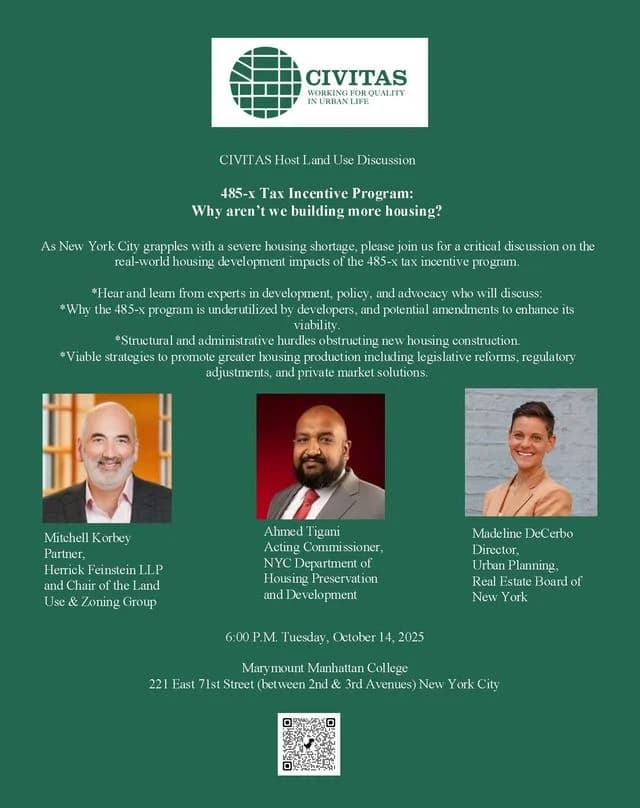 CIVITAS
WORKING FOR QUALITY IN URBAN LIFE

CIVITAS Host Land Use Discussion

485-x Tax Incentive Program:
Why aren't we building more housing?

As New York City grapples with a severe housing shortage, please join us for a critical discussion on the real-world housing development impacts of the 485-x tax incentive program.

*Hear and learn from experts in development, policy, and advocacy who will discuss:
*Why the 485-x program is underutilized by developers, and potential amendments to enhance its viability.
*Structural and administrative hurdles obstructing new housing construction.
*Viable strategies to promote greater housing production including legislative reforms, regulatory adjustments, and private market solutions.

Mitchell Korbey
Partner,
Herrick Feinstein LLP and Chair of the Land Use & Zoning Group

Ahmed Tigani
Acting Commissioner,
NYC Department of Housing Preservation and Development

Madeline DeCerbo
Director,
Urban Planning,
Real Estate Board of New York

6:00 P.M. Tuesday, October 14, 2025

Marymount Manhattan College
221 East 71st Street (between 2nd & 3rd Avenues) New York City